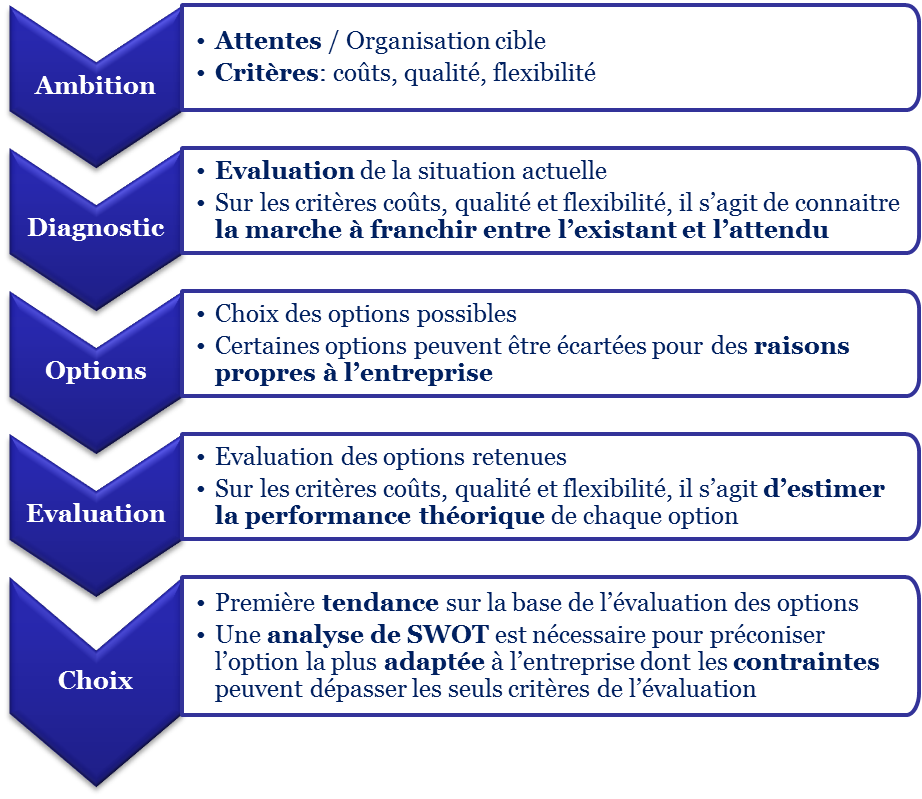 Ambition

• Attentes / Organisation cible
• Critères: coûts, qualité, flexibilité

Diagnostic

• Evaluation de la situation actuelle
• Sur les critères coûts, qualité et flexibilité, il s'agit de connaitre la marche à franchir entre l'existant et l'attendu

Options

• Choix des options possibles
• Certaines options peuvent être écartées pour des raisons propres à l'entreprise

Evaluation

• Evaluation des options retenues
• Sur les critères coûts, qualité et flexibilité, il s'agit d'estimer la performance théorique de chaque option

Choix

• Première tendance sur la base de l'évaluation des options
• Une analyse de SWOT est nécessaire pour préconiser l'option la plus adaptée à l'entreprise dont les contraintes peuvent dépasser les seuls critères de l'évaluation